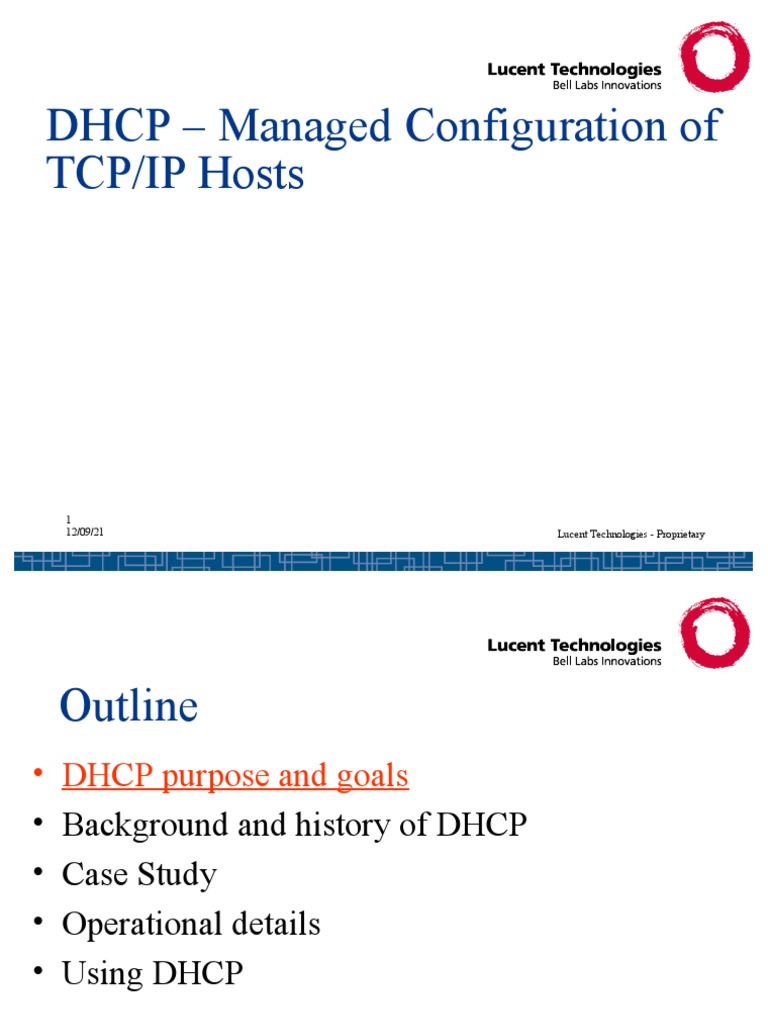 Lucent Technologies
Bell Labs Innovations

DHCP – Managed Configuration of TCP/IP Hosts

1
12/09/21

Lucent Technologies - Proprietary

Lucent Technologies
Bell Labs Innovations

Outline

• DHCP purpose and goals
• Background and history of DHCP
• Case Study
• Operational details
• Using DHCP